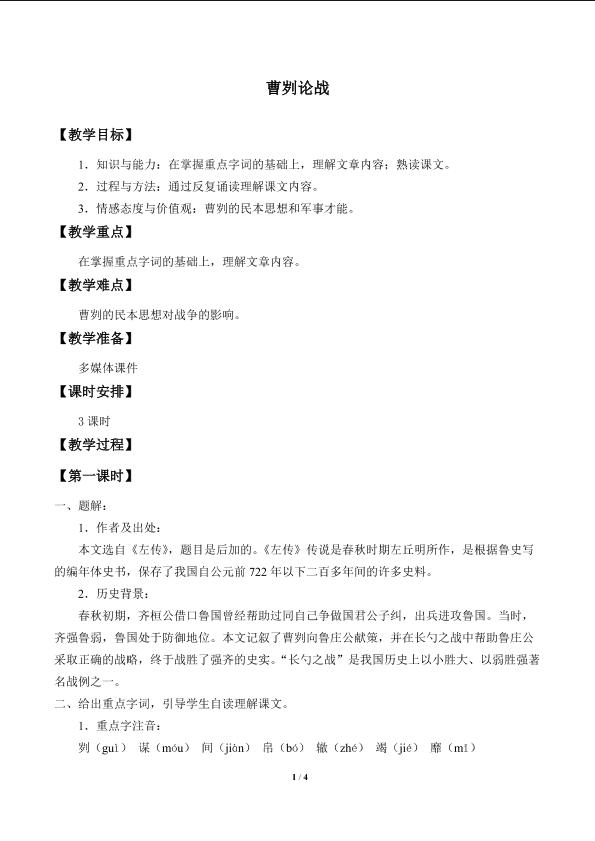 曹刿论战

【教学目标】

1．知识与能力：在掌握重点字词的基础上，理解文章内容；熟读课文。

2．过程与方法：通过反复诵读理解课文内容。

3．情感态度与价值观：曹刿的民本思想和军事才能。

【教学重点】

在掌握重点字词的基础上，理解文章内容。

【教学难点】

曹刿的民本思想对战争的影响。

【教学准备】

多媒体课件

【课时安排】

3 课时

【教学过程】

【第一课时】

一、题解：

1．作者及出处：

本文选自《左传》，题目是后加的。《左传》传说是春秋时期左丘明所作，是根据鲁史写的编年体史书，保存了我国自公元前 722 年以下二百多年间的许多史料。

2．历史背景：

春秋初期，齐桓公借口鲁国曾经帮助过同自己争做国君公子纠，出兵进攻鲁国。当时，齐强鲁弱，鲁国处于防御地位。本文记叙了曹刿向鲁庄公献策，并在长勺之战中帮助鲁庄公采取正确的战略，终于战胜了强齐的史实。“长勺之战”是我国历史上以小胜大、以弱胜强著名战例之一。

二、给出重点字词，引导学生自读理解课文。

1．重点字注音：

刿（guì） 谋（móu） 间（jiàn） 帛（bó） 辙（zhé） 竭（jié） 靡（mǐ）

1 / 4